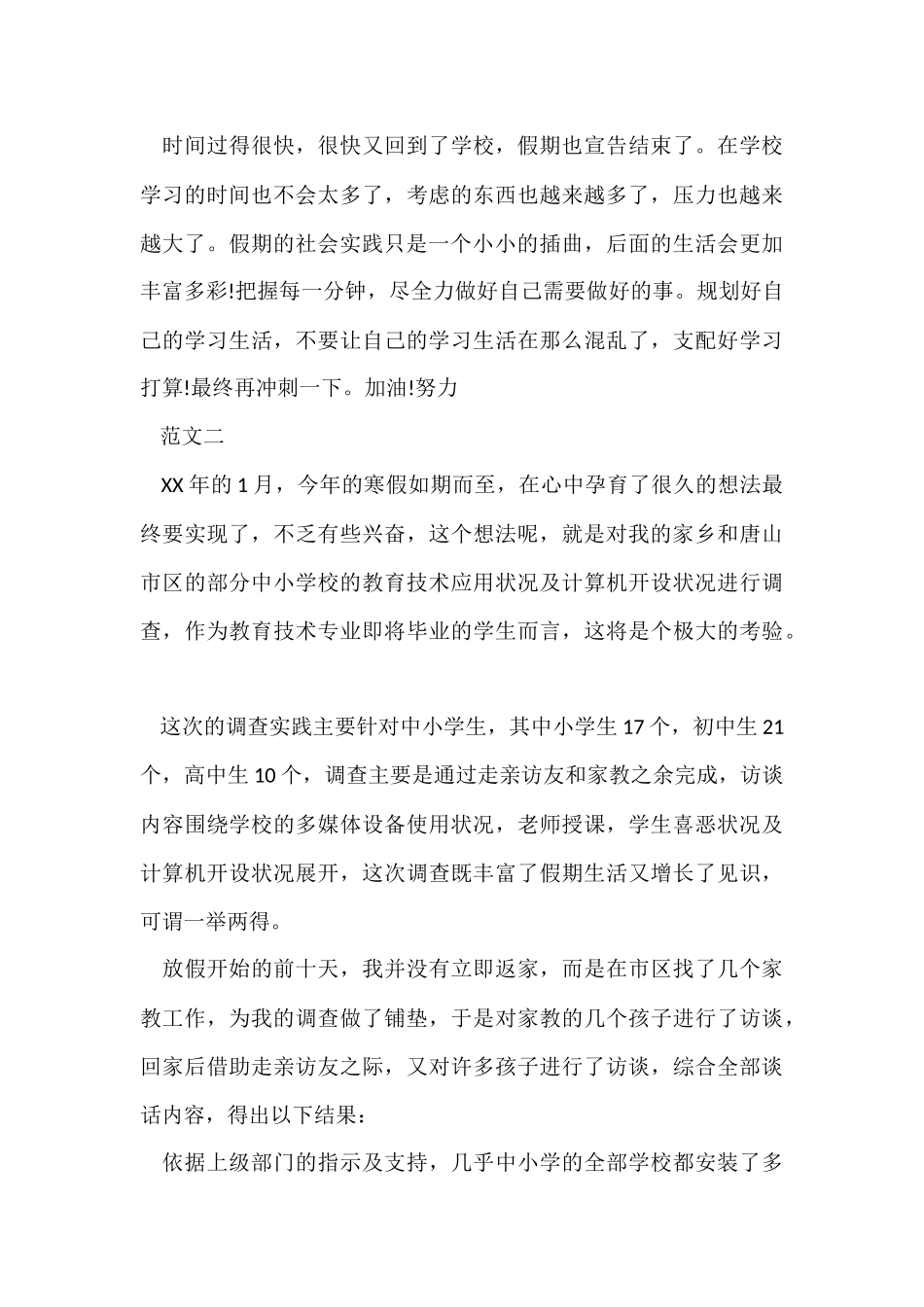 时间过得很快，很快又回到了学校，假期也宣告结束了。在学校学习的时间也不会太多了，考虑的东西也越来越多了，压力也越来越大了。假期的社会实践只是一个小小的插曲，后面的生活会更加丰富多彩!把握每一分钟，尽全力做好自己需要做好的事。规划好自己的学习生活，不要让自己的学习生活在那么混乱了，支配好学习打算!最终再冲刺一下。加油!努力

范文二

XX 年的 1 月，今年的寒假如期而至，在心中孕育了很久的想法最终要实现了，不乏有些兴奋，这个想法呢，就是对我的家乡和唐山市区的部分中小学校的教育技术应用状况及计算机开设状况进行调查，作为教育技术专业即将毕业的学生而言，这将是个极大的考验。

这次的调查实践主要针对中小学生，其中小学生 17 个，初中生 21 个，高中生 10 个，调查主要是通过走亲访友和家教之余完成，访谈内容围绕学校的多媒体设备使用状况，老师授课，学生喜恶状况及计算机开设状况展开，这次调查既丰富了假期生活又增长了见识，可谓一举两得。

放假开始的前十天，我并没有立即返家，而是在市区找了几个家教工作，为我的调查做了铺垫，于是对家教的几个孩子进行了访谈，回家后借助走亲访友之际，又对许多孩子进行了访谈，综合全部谈话内容，得出以下结果：

依据上级部门的指示及支持，几乎中小学的全部学校都安装了多